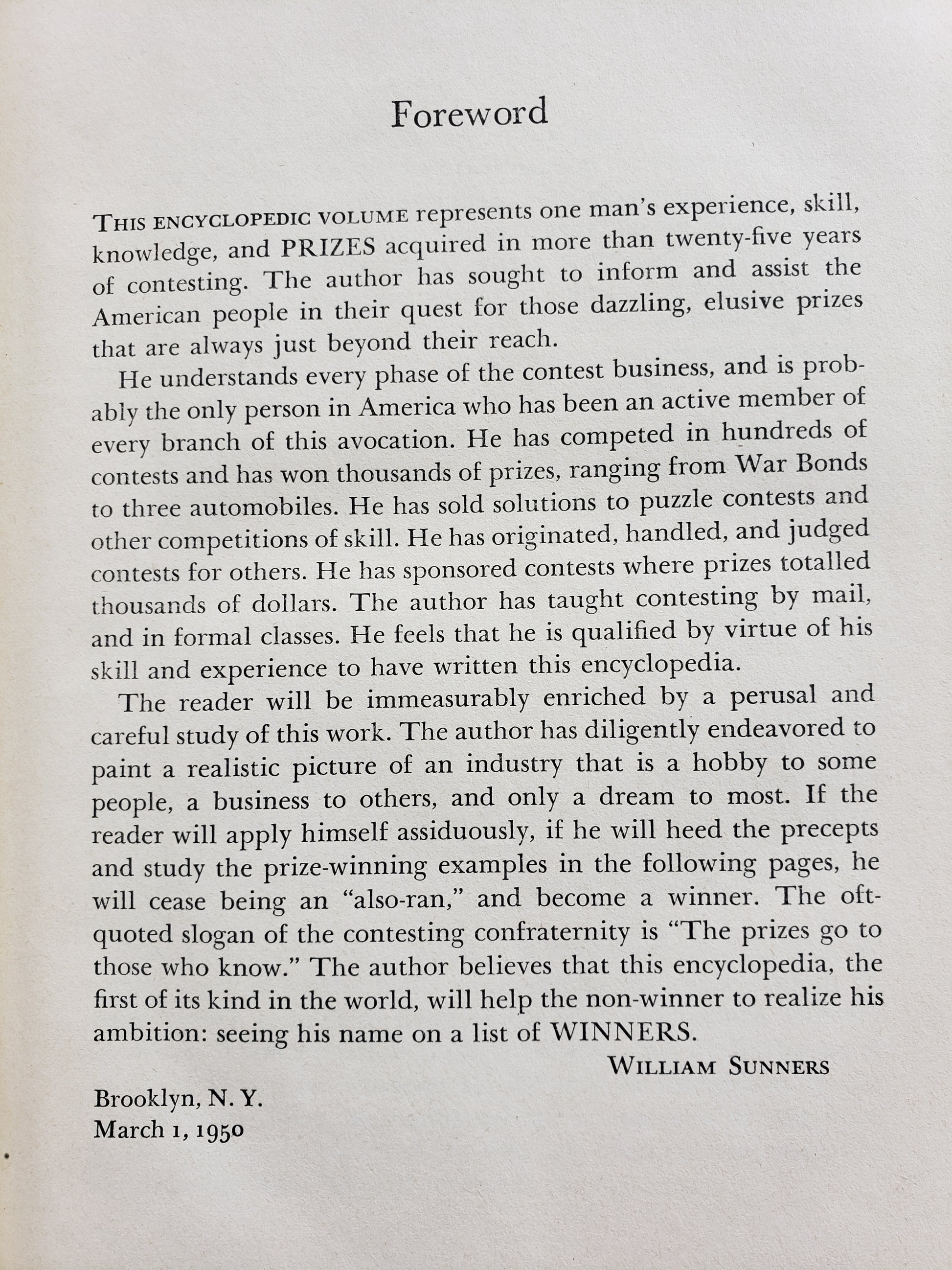 Foreword

THIS ENCYCLOPEDIC VOLUME represents one man's experience, skill, knowledge, and PRIZES acquired in more than twenty-five years of contesting. The author has sought to inform and assist the American people in their quest for those dazzling, elusive prizes that are always just beyond their reach.

He understands every phase of the contest business, and is probably the only person in America who has been an active member of every branch of this avocation. He has competed in hundreds of contests and has won thousands of prizes, ranging from War Bonds to three automobiles. He has sold solutions to puzzle contests and other competitions of skill. He has originated, handled, and judged contests for others. He has sponsored contests where prizes totalled thousands of dollars. The author has taught contesting by mail, and in formal classes. He feels that he is qualified by virtue of his skill and experience to have written this encyclopedia.

The reader will be immeasurably enriched by a perusal and careful study of this work. The author has diligently endeavored to paint a realistic picture of an industry that is a hobby to some people, a business to others, and only a dream to most. If the reader will apply himself assiduously, if he will heed the precepts and study the prize-winning examples in the following pages, he will cease being an "also-ran," and become a winner. The oft-quoted slogan of the contesting confraternity is "The prizes go to those who know." The author believes that this encyclopedia, the first of its kind in the world, will help the non-winner to realize his ambition: seeing his name on a list of WINNERS.

WILLIAM SUNNERS

Brooklyn, N. Y.
March 1, 1950